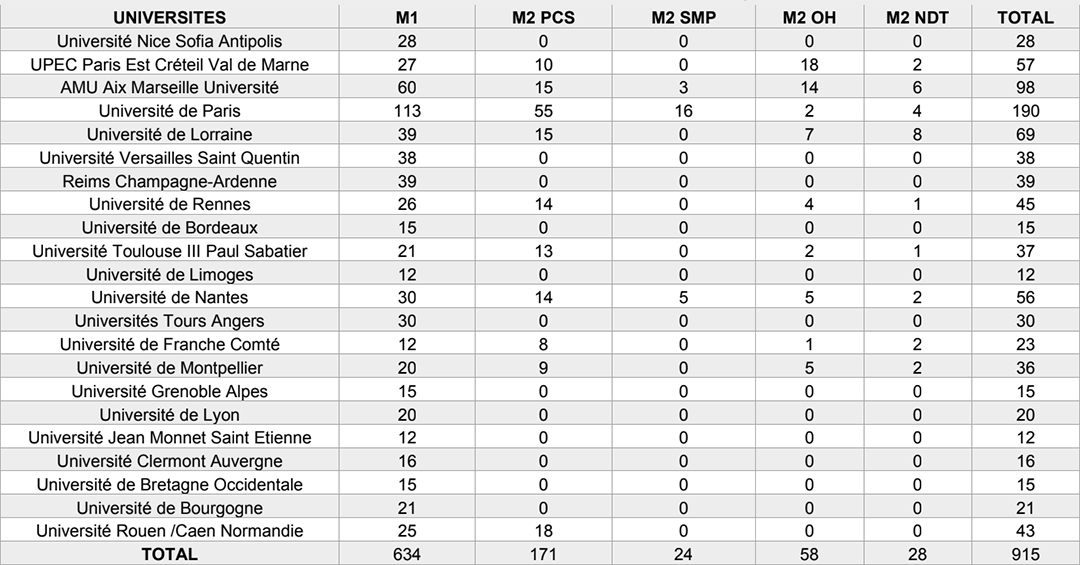 | UNIVERSITES | M1 | M2 PCS | M2 SMP | M2 OH | M2 NDT | TOTAL |
|---|---|---|---|---|---|---|
| Université Nice Sofia Antipolis | 28 | 0 | 0 | 0 | 0 | 28 |
| UPEC Paris Est Créteil Val de Marne | 27 | 10 | 0 | 18 | 2 | 57 |
| AMU Aix Marseille Université | 60 | 15 | 3 | 14 | 6 | 98 |
| Université de Paris | 113 | 55 | 16 | 2 | 4 | 190 |
| Université de Lorraine | 39 | 15 | 0 | 7 | 8 | 69 |
| Université Versailles Saint Quentin | 38 | 0 | 0 | 0 | 0 | 38 |
| Reims Champagne-Ardenne | 39 | 0 | 0 | 0 | 0 | 39 |
| Université de Rennes | 26 | 14 | 0 | 4 | 1 | 45 |
| Université de Bordeaux | 15 | 0 | 0 | 0 | 0 | 15 |
| Université Toulouse III Paul Sabatier | 21 | 13 | 0 | 2 | 1 | 37 |
| Université de Limoges | 12 | 0 | 0 | 0 | 0 | 12 |
| Université de Nantes | 30 | 14 | 5 | 5 | 2 | 56 |
| Universités Tours Angers | 30 | 0 | 0 | 0 | 0 | 30 |
| Université de Franche Comté | 12 | 8 | 0 | 1 | 2 | 23 |
| Université de Montpellier | 20 | 9 | 0 | 5 | 2 | 36 |
| Université Grenoble Alpes | 15 | 0 | 0 | 0 | 0 | 15 |
| Université de Lyon | 20 | 0 | 0 | 0 | 0 | 20 |
| Université Jean Monnet Saint Etienne | 12 | 0 | 0 | 0 | 0 | 12 |
| Université Clermont Auvergne | 16 | 0 | 0 | 0 | 0 | 16 |
| Université de Bretagne Occidentale | 15 | 0 | 0 | 0 | 0 | 15 |
| Université de Bourgogne | 21 | 0 | 0 | 0 | 0 | 21 |
| Université Rouen /Caen Normandie | 25 | 18 | 0 | 0 | 0 | 43 |
| TOTAL | 634 | 171 | 24 | 58 | 28 | 915 |